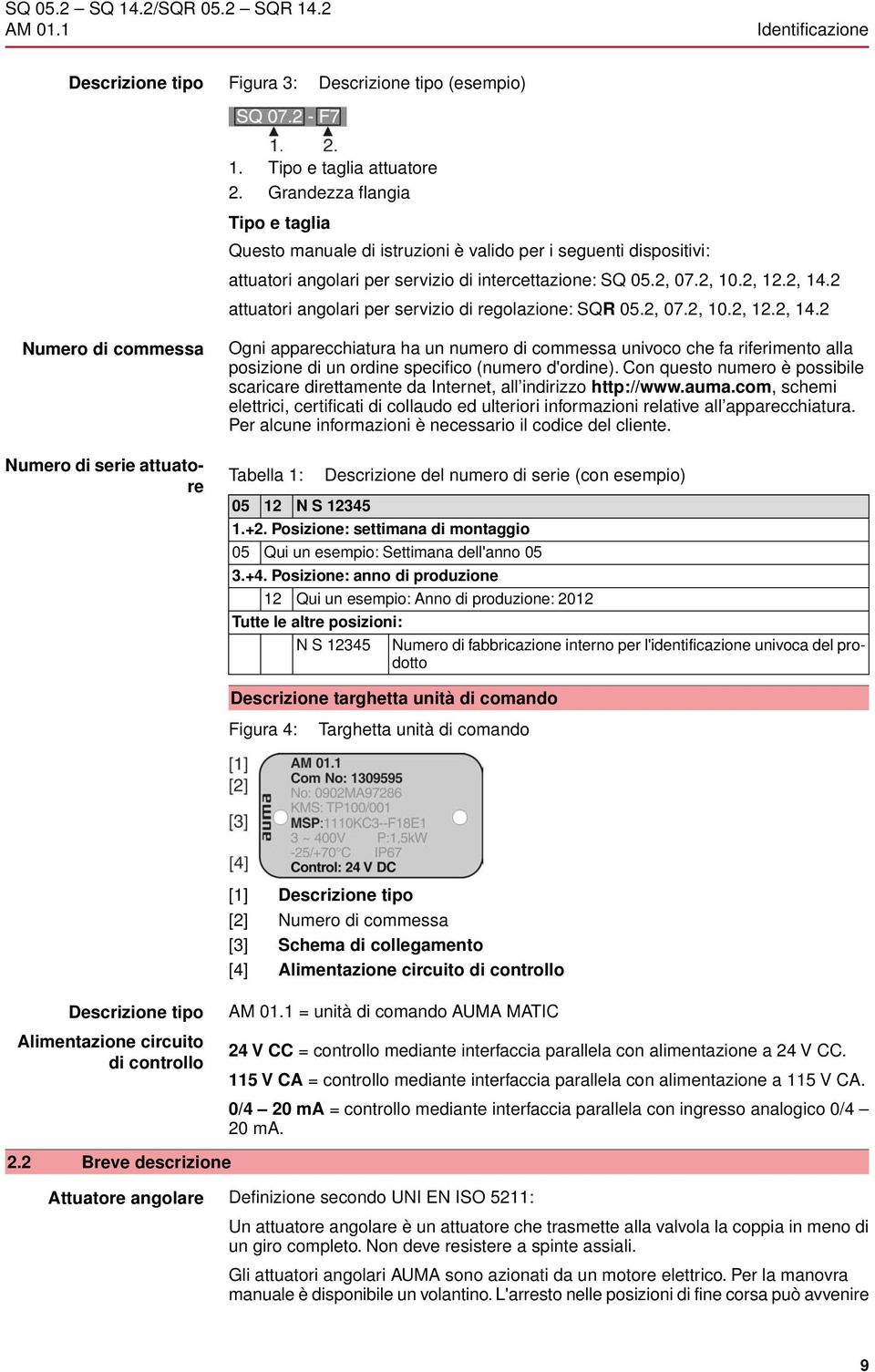 SQ 05.2 – SQ 14.2/SQR 05.2 – SQR 14.2
AM 01.1

Identificazione

Descrizione tipo

Figura 3: Descrizione tipo (esempio)

SQ 07.2 - F7
1. 2.

1. Tipo e taglia attuatore
2. Grandezza flangia

Tipo e taglia

Questo manuale di istruzioni è valido per i seguenti dispositivi:

attuatori angolari per servizio di intercettazione: SQ 05.2, 07.2, 10.2, 12.2, 14.2

attuatori angolari per servizio di regolazione: SQR 05.2, 07.2, 10.2, 12.2, 14.2

Numero di commessa

Ogni apparecchiatura ha un numero di commessa univoco che fa riferimento alla posizione di un ordine specifico (numero d'ordine). Con questo numero è possibile scaricare direttamente da Internet, all'indirizzo http://www.auma.com, schemi elettrici, certificati di collaudo ed ulteriori informazioni relative all'apparecchiatura. Per alcune informazioni è necessario il codice del cliente.

Numero di serie attuatore

Tabella 1: Descrizione del numero di serie (con esempio)

| 05 | 12 | N S 12345 | |
|---|---|---|---|
| 1.+2. Posizione: settimana di montaggio | | | |
| 05 | Qui un esempio: Settimana dell'anno 05 | | |
| 3.+4. Posizione: anno di produzione | | | |
| | 12 | Qui un esempio: Anno di produzione: 2012 | |
| Tutte le altre posizioni: | | | |
| | | N S 12345 | Numero di fabbricazione interno per l'identificazione univoca del prodotto |

Descrizione targhetta unità di comando

Figura 4: Targhetta unità di comando

[1]
[2]
[3]
[4]

auma
AM 01.1
Com No: 1309595
No: 0902MA97286
KMS: TP100/001
MSP:1110KC3--F18E1
3 ~ 400V P:1,5kW
-25/+70°C IP67
Control: 24 V DC

[1] Descrizione tipo
[2] Numero di commessa
[3] Schema di collegamento
[4] Alimentazione circuito di controllo

Descrizione tipo

AM 01.1 = unità di comando AUMA MATIC

Alimentazione circuito di controllo

24 V CC = controllo mediante interfaccia parallela con alimentazione a 24 V CC.

115 V CA = controllo mediante interfaccia parallela con alimentazione a 115 V CA.

0/4 – 20 mA = controllo mediante interfaccia parallela con ingresso analogico 0/4 – 20 mA.

2.2 Breve descrizione

Attuatore angolare

Definizione secondo UNI EN ISO 5211:

Un attuatore angolare è un attuatore che trasmette alla valvola la coppia in meno di un giro completo. Non deve resistere a spinte assiali.

Gli attuatori angolari AUMA sono azionati da un motore elettrico. Per la manovra manuale è disponibile un volantino. L'arresto nelle posizioni di fine corsa può avvenire

9